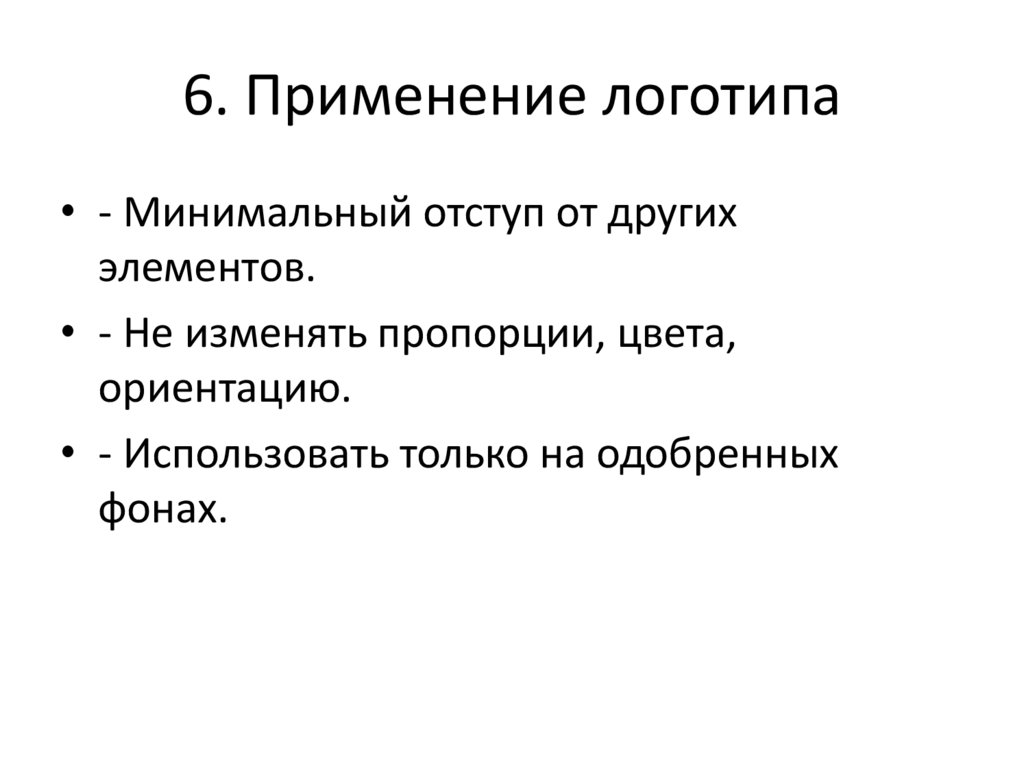 6. Применение логотипа

• - Минимальный отступ от других элементов.

• - Не изменять пропорции, цвета, ориентацию.

• - Использовать только на одобренных фонах.